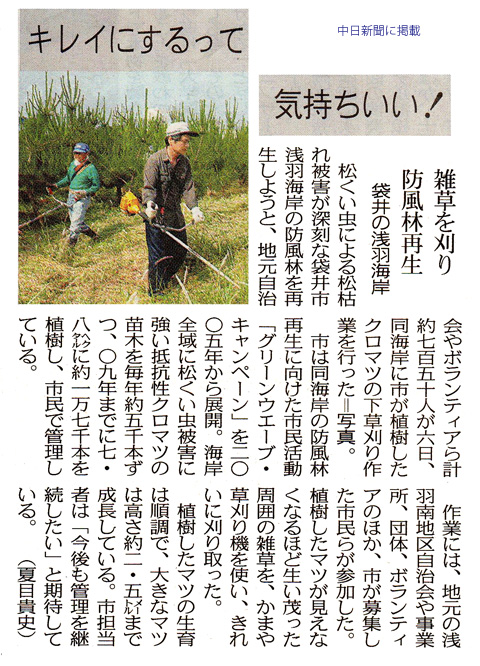 キレイにするって

中日新聞に掲載

気持ちいい！

雑草を刈り
防風林再生
袋井の浅羽海岸

松くい虫による松枯れ被害が深刻な袋井市浅羽海岸の防風林を再生しようと、地元自治会やボランティアら計約七百五十人が六日、同海岸に市が植樹したクロマツの下草刈り作業を行った＝写真。

市は同海岸の防風林再生に向けた市民活動「グリーンウエーブ・キャンペーン」を二〇〇五年から展開。海岸全域に松くい虫被害に強い抵抗性クロマツの苗木を毎年約五千本ずつ、〇九年までに七・八ヘクタールに約一万七千本を植樹し、市民で管理している。

作業には、地元の浅羽南地区自治会や事業所、団体、ボランティアのほか、市が募集した市民らが参加した。植樹したマツが見えなくなるほど生い茂った周囲の雑草を、かまや草刈り機を使い、きれいに刈り取った。

植樹したマツの生育は順調で、大きなマツは高さ約二・五メートルまで成長している。市担当者は「今後も管理を継続したい」と期待している。（夏目貴史）